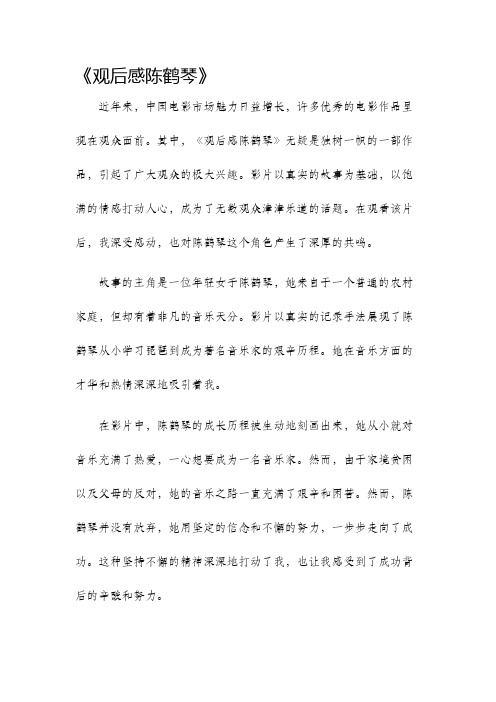 《观后感陈鹤琴》

近年来，中国电影市场魅力日益增长，许多优秀的电影作品呈现在观众面前。其中，《观后感陈鹤琴》无疑是独树一帜的一部作品，引起了广大观众的极大兴趣。影片以真实的故事为基础，以饱满的情感打动人心，成为了无数观众津津乐道的话题。在观看该片后，我深受感动，也对陈鹤琴这个角色产生了深厚的共鸣。

故事的主角是一位年轻女子陈鹤琴，她来自于一个普通的农村家庭，但却有着非凡的音乐天分。影片以真实的记录手法展现了陈鹤琴从小学习琵琶到成为著名音乐家的艰辛历程。她在音乐方面的才华和热情深深地吸引着我。

在影片中，陈鹤琴的成长历程被生动地刻画出来，她从小就对音乐充满了热爱，一心想要成为一名音乐家。然而，由于家境贫困以及父母的反对，她的音乐之路一直充满了艰辛和困苦。然而，陈鹤琴并没有放弃，她用坚定的信念和不懈的努力，一步步走向了成功。这种坚持不懈的精神深深地打动了我，也让我感受到了成功背后的辛酸和努力。